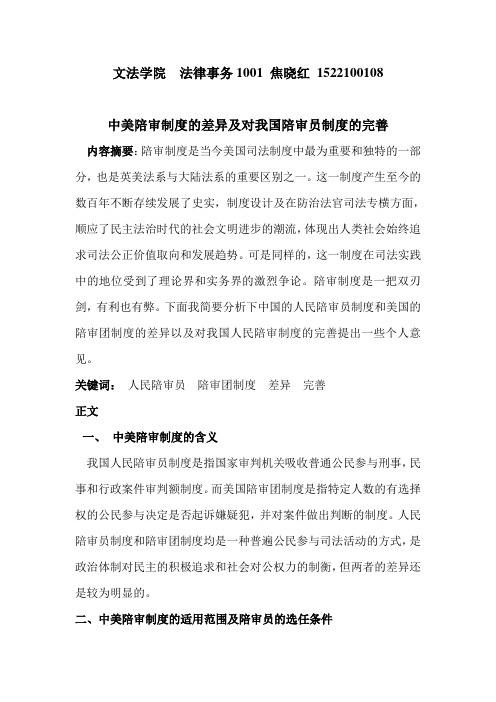 文法学院　法律事务 1001 焦晓红 1522100108

中美陪审制度的差异及对我国陪审员制度的完善

内容摘要：陪审制度是当今美国司法制度中最为重要和独特的一部分，也是英美法系与大陆法系的重要区别之一。这一制度产生至今的数百年不断存续发展了史实，制度设计及在防治法官司法专横方面，顺应了民主法治时代的社会文明进步的潮流，体现出人类社会始终追求司法公正价值取向和发展趋势。可是同样的，这一制度在司法实践中的地位受到了理论界和实务界的激烈争论。陪审制度是一把双刃剑，有利也有弊。下面我简要分析下中国的人民陪审员制度和美国的陪审团制度的差异以及对我国人民陪审制度的完善提出一些个人意见。

关键词：　人民陪审员　陪审团制度　差异　完善

正文

一、　中美陪审制度的含义

我国人民陪审员制度是指国家审判机关吸收普通公民参与刑事，民事和行政案件审判额制度。而美国陪审团制度是指特定人数的有选择权的公民参与决定是否起诉嫌疑犯，并对案件做出判断的制度。人民陪审员制度和陪审团制度均是一种普遍公民参与司法活动的方式，是政治体制对民主的积极追求和社会对公权力的制衡，但两者的差异还是较为明显的。

二、中美陪审制度的适用范围及陪审员的选任条件